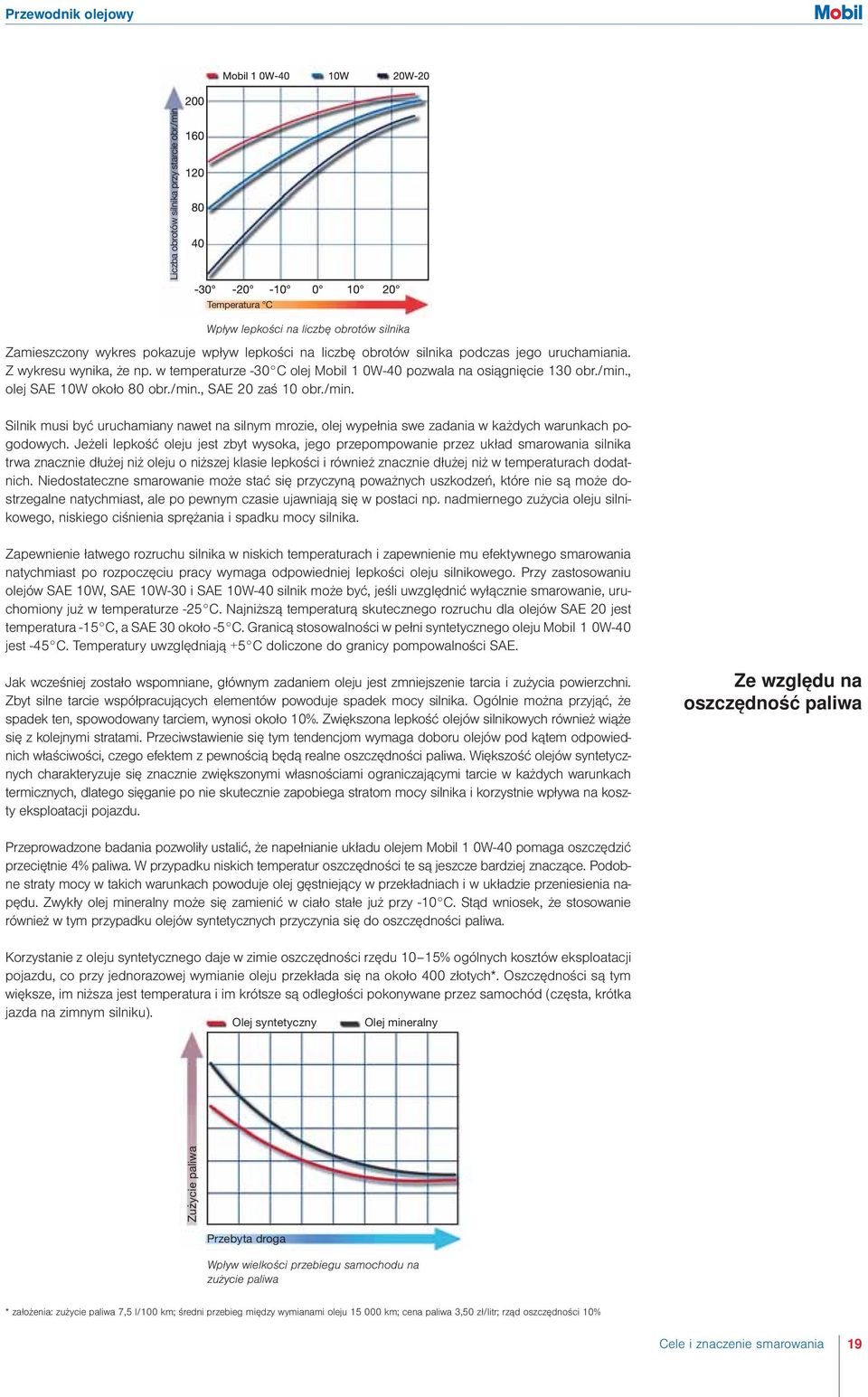 Przewodnik olejowy

Mobil

Mobil 1 0W-40 10W 20W-20

Liczba obrotów silnika przy starcie obr./min

200
160
120
80
40

-30° -20° -10° 0° 10° 20°

Temperatura °C

Wpływ lepkości na liczbę obrotów silnika

Zamieszczony wykres pokazuje wpływ lepkości na liczbę obrotów silnika podczas jego uruchamiania. Z wykresu wynika, że np. w temperaturze -30°C olej Mobil 1 0W-40 pozwala na osiągnięcie 130 obr./min., olej SAE 10W około 80 obr./min., SAE 20 zaś 10 obr./min.

Silnik musi być uruchamiany nawet na silnym mrozie, olej wypełnia swe zadania w każdych warunkach pogodowych. Jeżeli lepkość oleju jest zbyt wysoka, jego przepompowanie przez układ smarowania silnika trwa znacznie dłużej niż oleju o niższej klasie lepkości i również znacznie dłużej niż w temperaturach dodatnich. Niedostateczne smarowanie może stać się przyczyną poważnych uszkodzeń, które nie są może dostrzegalne natychmiast, ale po pewnym czasie ujawniają się w postaci np. nadmiernego zużycia oleju silnikowego, niskiego ciśnienia sprężania i spadku mocy silnika.

Zapewnienie łatwego rozruchu silnika w niskich temperaturach i zapewnienie mu efektywnego smarowania natychmiast po rozpoczęciu pracy wymaga odpowiedniej lepkości oleju silnikowego. Przy zastosowaniu olejów SAE 10W, SAE 10W-30 i SAE 10W-40 silnik może być, jeśli uwzględnić wyłącznie smarowanie, uruchomiony już w temperaturze -25°C. Najniższą temperaturą skutecznego rozruchu dla olejów SAE 20 jest temperatura -15°C, a SAE 30 około -5°C. Granicą stosowalności w pełni syntetycznego oleju Mobil 1 0W-40 jest -45°C. Temperatury uwzględniają +5°C doliczone do granicy pompowalności SAE.

Ze względu na oszczędność paliwa

Jak wcześniej zostało wspomniane, głównym zadaniem oleju jest zmniejszenie tarcia i zużycia powierzchni. Zbyt silne tarcie współpracujących elementów powoduje spadek mocy silnika. Ogólnie można przyjąć, że spadek ten, spowodowany tarciem, wynosi około 10%. Zwiększona lepkość olejów silnikowych również wiąże się z kolejnymi stratami. Przeciwstawienie się tym tendencjom wymaga doboru olejów pod kątem odpowiednich właściwości, czego efektem z pewnością będą realne oszczędności paliwa. Większość olejów syntetycznych charakteryzuje się znacznie zwiększonymi własnościami ograniczającymi tarcie w każdych warunkach termicznych, dlatego sięganie po nie skutecznie zapobiega stratom mocy silnika i korzystnie wpływa na koszty eksploatacji pojazdu.

Przeprowadzone badania pozwoliły ustalić, że napełnianie układu olejem Mobil 1 0W-40 pomaga oszczędzić przeciętnie 4% paliwa. W przypadku niskich temperatur oszczędności te są jeszcze bardziej znaczące. Podobne straty mocy w takich warunkach powoduje olej gęstniejący w przekładniach i w układzie przeniesienia napędu. Zwykły olej mineralny może się zamienić w ciało stałe już przy -10°C. Stąd wniosek, że stosowanie również w tym przypadku olejów syntetycznych przyczynia się do oszczędności paliwa.

Korzystanie z oleju syntetycznego daje w zimie oszczędności rzędu 10–15% ogólnych kosztów eksploatacji pojazdu, co przy jednorazowej wymianie oleju przekłada się na około 400 złotych*. Oszczędności są tym większe, im niższa jest temperatura i im krótsze są odległości pokonywane przez samochód (częsta, krótka jazda na zimnym silniku).

Olej syntetyczny Olej mineralny

Zużycie paliwa

Przebyta droga

Wpływ wielkości przebiegu samochodu na zużycie paliwa

* założenia: zużycie paliwa 7,5 l/100 km; średni przebieg między wymianami oleju 15 000 km; cena paliwa 3,50 zł/litr; rząd oszczędności 10%

Cele i znaczenie smarowania 19